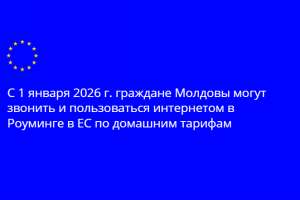 С 1 января 2026 г. граждане Молдовы могут звонить и пользоваться интернетом в Роуминге в ЕС по домашним тарифам